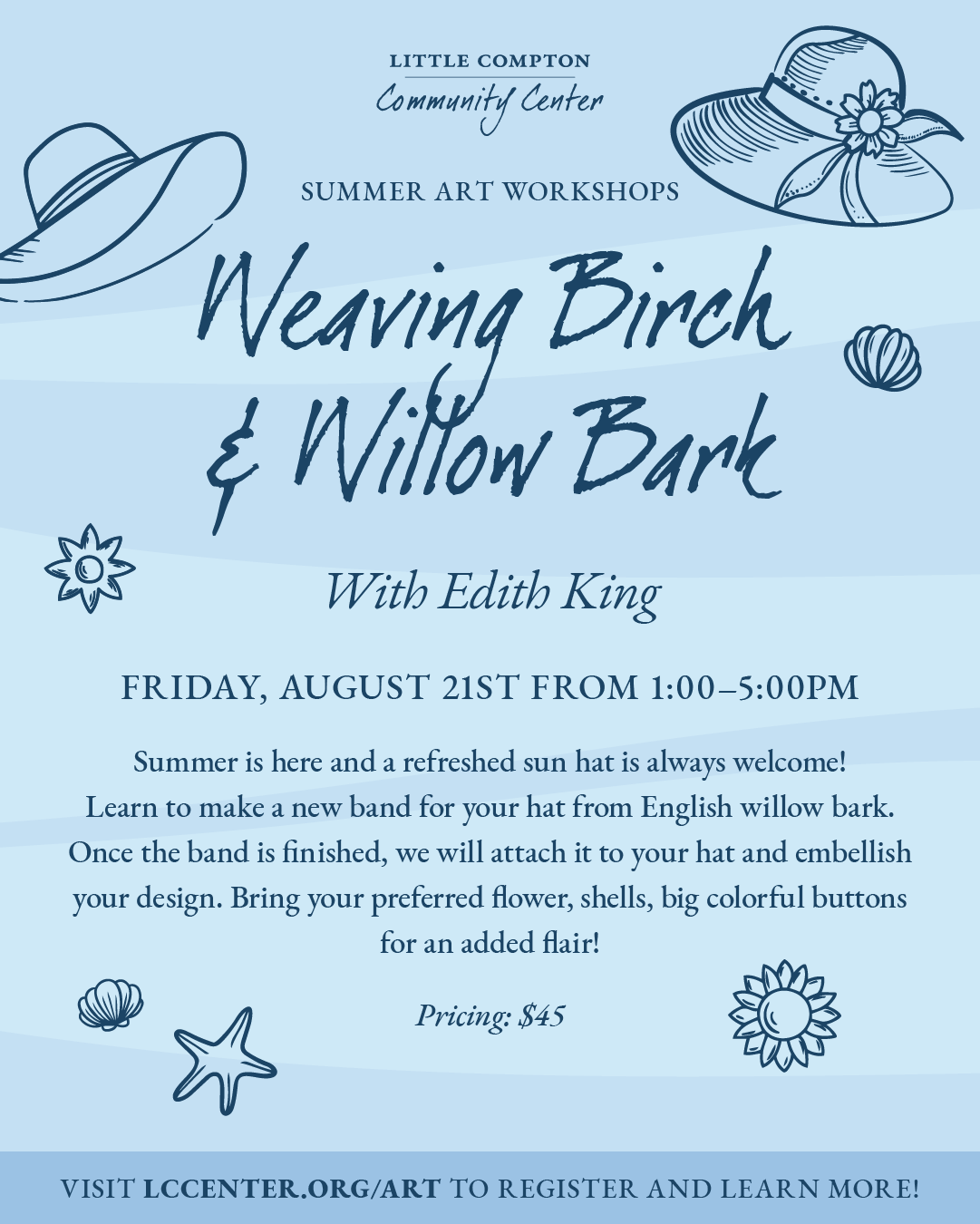 LITTLE COMPTON
Community Center

SUMMER ART WORKSHOPS

Weaving Birch & Willow Bark

With Edith King

FRIDAY, AUGUST 21ST FROM 1:00–5:00PM

Summer is here and a refreshed sun hat is always welcome! Learn to make a new band for your hat from English willow bark. Once the band is finished, we will attach it to your hat and embellish your design. Bring your preferred flower, shells, big colorful buttons for an added flair!

Pricing: $45

VISIT LCCENTER.ORG/ART TO REGISTER AND LEARN MORE!